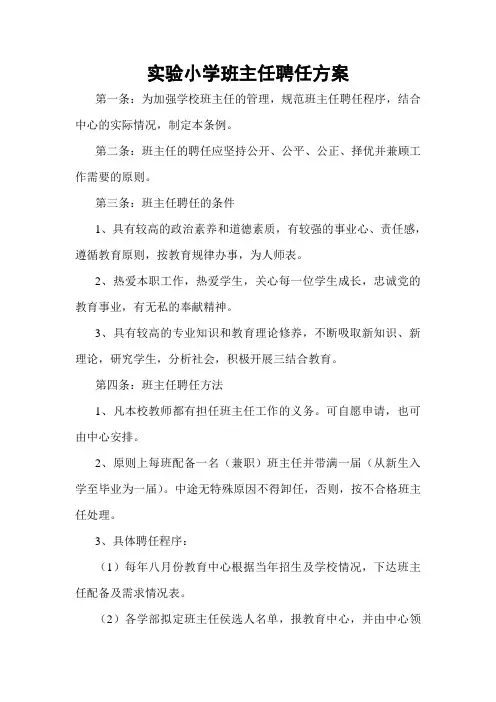 实验小学班主任聘任方案

第一条：为加强学校班主任的管理，规范班主任聘任程序，结合中心的实际情况，制定本条例。

第二条：班主任的聘任应坚持公开、公平、公正、择优并兼顾工作需要的原则。

第三条：班主任聘任的条件

1、具有较高的政治素养和道德素质，有较强的事业心、责任感，遵循教育原则，按教育规律办事，为人师表。

2、热爱本职工作，热爱学生，关心每一位学生成长，忠诚党的教育事业，有无私的奉献精神。

3、具有较高的专业知识和教育理论修养，不断吸取新知识、新理论，研究学生，分析社会，积极开展三结合教育。

第四条：班主任聘任方法

1、凡本校教师都有担任班主任工作的义务。可自愿申请，也可由中心安排。

2、原则上每班配备一名（兼职）班主任并带满一届（从新生入学至毕业为一届）。中途无特殊原因不得卸任，否则，按不合格班主任处理。

3、具体聘任程序：

（1）每年八月份教育中心根据当年招生及学校情况，下达班主任配备及需求情况表。

（2）各学部拟定班主任侯选人名单，报教育中心，并由中心领